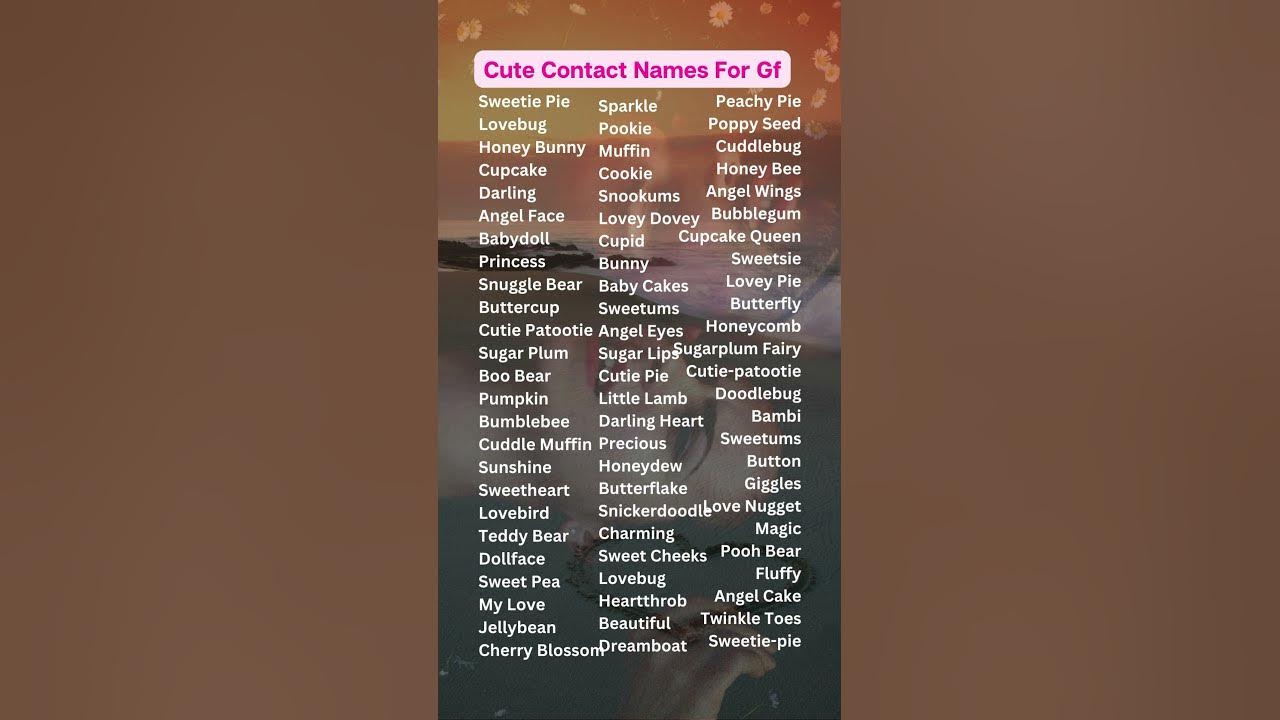 Cute Contact Names For Gf

Sweetie Pie
Lovebug
Honey Bunny
Cupcake
Darling
Angel Face
Babydoll
Princess
Snuggle Bear
Buttercup
Cutie Patootie
Sugar Plum
Boo Bear
Pumpkin
Bumblebee
Cuddle Muffin
Sunshine
Sweetheart
Lovebird
Teddy Bear
Dollface
Sweet Pea
My Love
Jellybean
Cherry Blossom

Sparkle
Pookie
Muffin
Cookie
Snookums
Lovey Dovey
Cupid
Bunny
Baby Cakes
Sweetums
Angel Eyes
Sugar Lips
Cutie Pie
Little Lamb
Darling Heart
Precious
Honeydew
Butterflake
Snickerdoodle
Charming
Sweet Cheeks
Lovebug
Heartthrob
Beautiful
Dreamboat

Peachy Pie
Poppy Seed
Cuddlebug
Honey Bee
Angel Wings
Bubblegum
Cupcake Queen
Sweetsie
Lovey Pie
Butterfly
Honeycomb
Sugarplum Fairy
Cutie-patootie
Doodlebug
Bambi
Sweetums
Button
Giggles
Love Nugget
Magic
Pooh Bear
Fluffy
Angel Cake
Twinkle Toes
Sweetie-pie